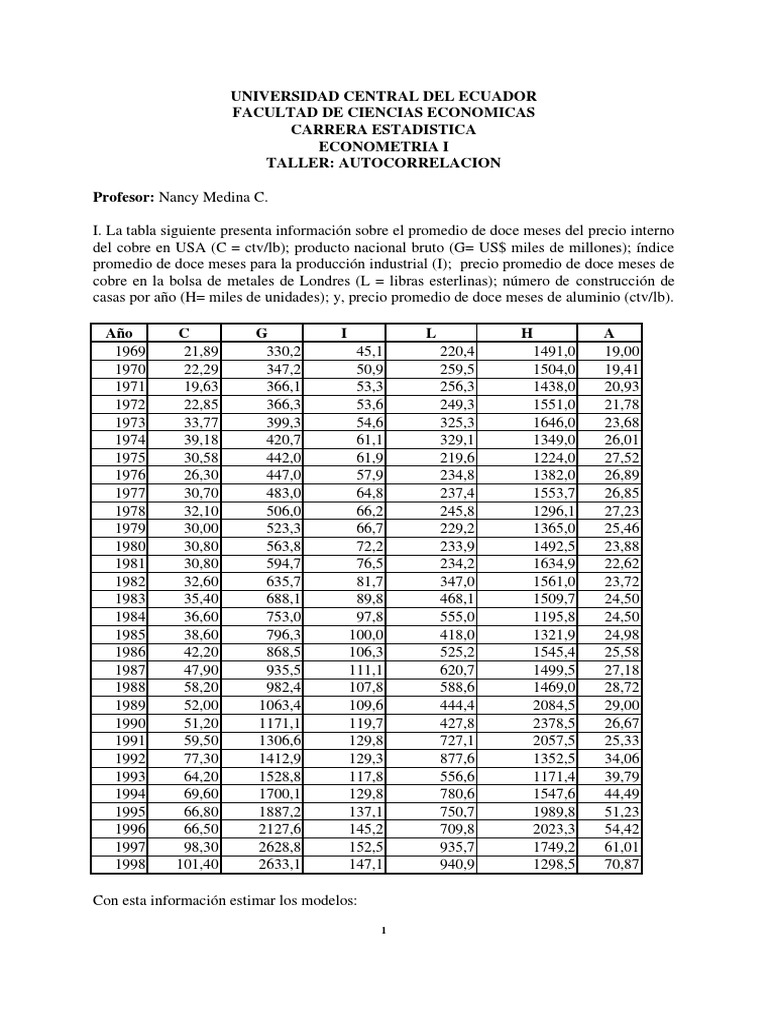 UNIVERSIDAD CENTRAL DEL ECUADOR
FACULTAD DE CIENCIAS ECONOMICAS
CARRERA ESTADISTICA
ECONOMETRIA I
TALLER: AUTOCORRELACION

Profesor: Nancy Medina C.

I. La tabla siguiente presenta información sobre el promedio de doce meses del precio interno del cobre en USA (C = ctv/lb); producto nacional bruto (G= US$ miles de millones); índice promedio de doce meses para la producción industrial (I); precio promedio de doce meses de cobre en la bolsa de metales de Londres (L = libras esterlinas); número de construcción de casas por año (H= miles de unidades); y, precio promedio de doce meses de aluminio (ctv/lb).

| Año | C | G | I | L | H | A |
|---|---|---|---|---|---|---|
| 1969 | 21,89 | 330,2 | 45,1 | 220,4 | 1491,0 | 19,00 |
| 1970 | 22,29 | 347,2 | 50,9 | 259,5 | 1504,0 | 19,41 |
| 1971 | 19,63 | 366,1 | 53,3 | 256,3 | 1438,0 | 20,93 |
| 1972 | 22,85 | 366,3 | 53,6 | 249,3 | 1551,0 | 21,78 |
| 1973 | 33,77 | 399,3 | 54,6 | 325,3 | 1646,0 | 23,68 |
| 1974 | 39,18 | 420,7 | 61,1 | 329,1 | 1349,0 | 26,01 |
| 1975 | 30,58 | 442,0 | 61,9 | 219,6 | 1224,0 | 27,52 |
| 1976 | 26,30 | 447,0 | 57,9 | 234,8 | 1382,0 | 26,89 |
| 1977 | 30,70 | 483,0 | 64,8 | 237,4 | 1553,7 | 26,85 |
| 1978 | 32,10 | 506,0 | 66,2 | 245,8 | 1296,1 | 27,23 |
| 1979 | 30,00 | 523,3 | 66,7 | 229,2 | 1365,0 | 25,46 |
| 1980 | 30,80 | 563,8 | 72,2 | 233,9 | 1492,5 | 23,88 |
| 1981 | 30,80 | 594,7 | 76,5 | 234,2 | 1634,9 | 22,62 |
| 1982 | 32,60 | 635,7 | 81,7 | 347,0 | 1561,0 | 23,72 |
| 1983 | 35,40 | 688,1 | 89,8 | 468,1 | 1509,7 | 24,50 |
| 1984 | 36,60 | 753,0 | 97,8 | 555,0 | 1195,8 | 24,50 |
| 1985 | 38,60 | 796,3 | 100,0 | 418,0 | 1321,9 | 24,98 |
| 1986 | 42,20 | 868,5 | 106,3 | 525,2 | 1545,4 | 25,58 |
| 1987 | 47,90 | 935,5 | 111,1 | 620,7 | 1499,5 | 27,18 |
| 1988 | 58,20 | 982,4 | 107,8 | 588,6 | 1469,0 | 28,72 |
| 1989 | 52,00 | 1063,4 | 109,6 | 444,4 | 2084,5 | 29,00 |
| 1990 | 51,20 | 1171,1 | 119,7 | 427,8 | 2378,5 | 26,67 |
| 1991 | 59,50 | 1306,6 | 129,8 | 727,1 | 2057,5 | 25,33 |
| 1992 | 77,30 | 1412,9 | 129,3 | 877,6 | 1352,5 | 34,06 |
| 1993 | 64,20 | 1528,8 | 117,8 | 556,6 | 1171,4 | 39,79 |
| 1994 | 69,60 | 1700,1 | 129,8 | 780,6 | 1547,6 | 44,49 |
| 1995 | 66,80 | 1887,2 | 137,1 | 750,7 | 1989,8 | 51,23 |
| 1996 | 66,50 | 2127,6 | 145,2 | 709,8 | 2023,3 | 54,42 |
| 1997 | 98,30 | 2628,8 | 152,5 | 935,7 | 1749,2 | 61,01 |
| 1998 | 101,40 | 2633,1 | 147,1 | 940,9 | 1298,5 | 70,87 |

Con esta información estimar los modelos:

1